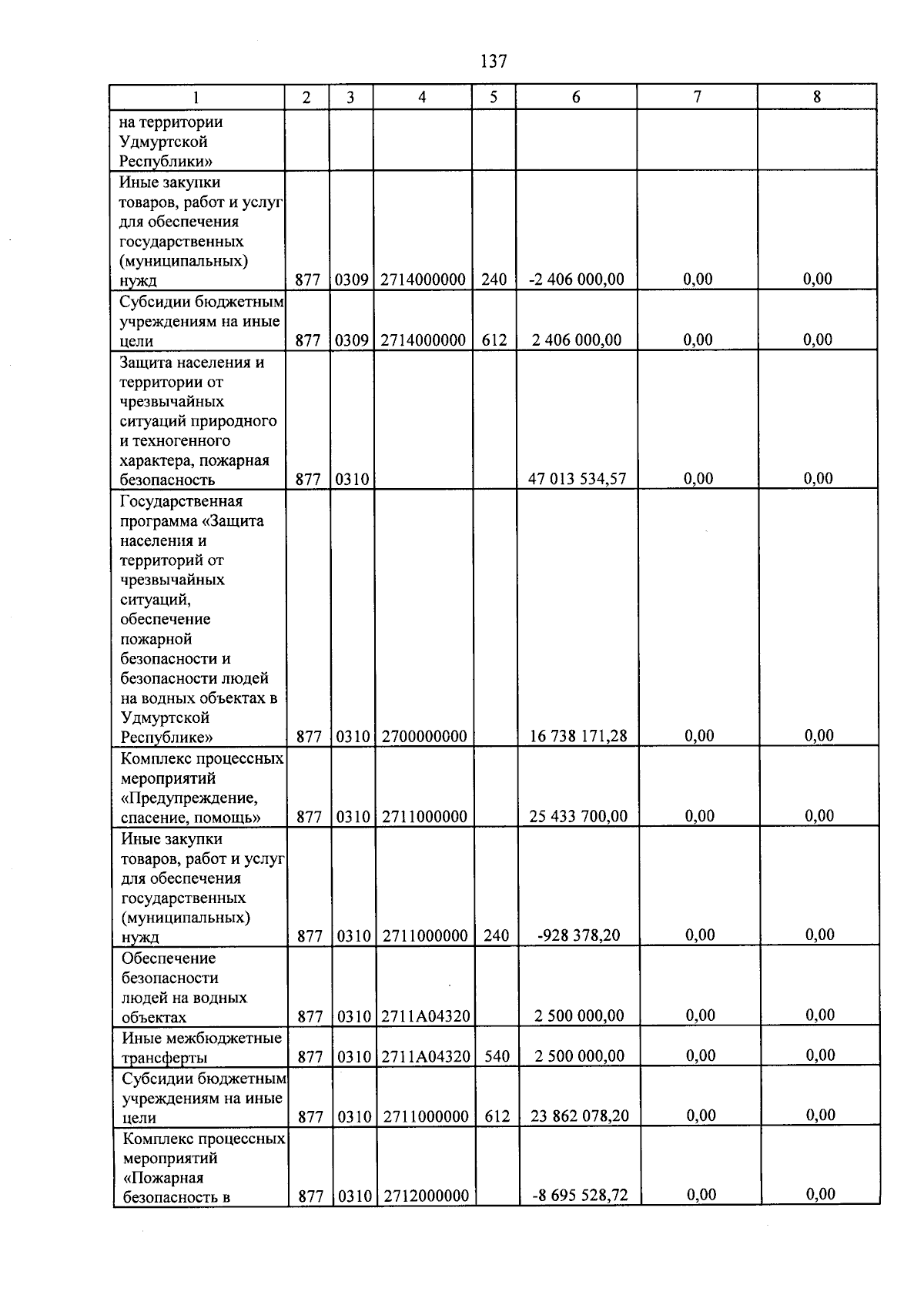 137

| 1 | 2 | 3 | 4 | 5 | 6 | 7 | 8 |
|---|---|---|---|---|---|---|---|
| на территории Удмуртской Республики» | | | | | | | |
| Иные закупки товаров, работ и услуг для обеспечения государственных (муниципальных) нужд | 877 | 0309 | 2714000000 | 240 | -2 406 000,00 | 0,00 | 0,00 |
| Субсидии бюджетным учреждениям на иные цели | 877 | 0309 | 2714000000 | 612 | 2 406 000,00 | 0,00 | 0,00 |
| Защита населения и территории от чрезвычайных ситуаций природного и техногенного характера, пожарная безопасность | 877 | 0310 | | | 47 013 534,57 | 0,00 | 0,00 |
| Государственная программа «Защита населения и территорий от чрезвычайных ситуаций, обеспечение пожарной безопасности и безопасности людей на водных объектах в Удмуртской Республике» | 877 | 0310 | 2700000000 | | 16 738 171,28 | 0,00 | 0,00 |
| Комплекс процессных мероприятий «Предупреждение, спасение, помощь» | 877 | 0310 | 2711000000 | | 25 433 700,00 | 0,00 | 0,00 |
| Иные закупки товаров, работ и услуг для обеспечения государственных (муниципальных) нужд | 877 | 0310 | 2711000000 | 240 | -928 378,20 | 0,00 | 0,00 |
| Обеспечение безопасности людей на водных объектах | 877 | 0310 | 2711A04320 | | 2 500 000,00 | 0,00 | 0,00 |
| Иные межбюджетные трансферты | 877 | 0310 | 2711A04320 | 540 | 2 500 000,00 | 0,00 | 0,00 |
| Субсидии бюджетным учреждениям на иные цели | 877 | 0310 | 2711000000 | 612 | 23 862 078,20 | 0,00 | 0,00 |
| Комплекс процессных мероприятий «Пожарная безопасность в | 877 | 0310 | 2712000000 | | -8 695 528,72 | 0,00 | 0,00 |